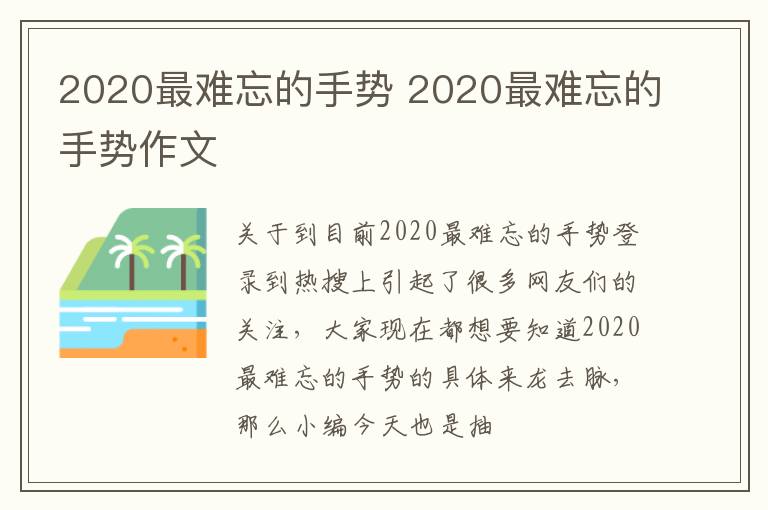 2020最难忘的手势 2020最难忘的手势作文

关于到目前2020最难忘的手势登录到热搜上引起了很多网友们的关注，大家现在都想要知道2020最难忘的手势的具体来龙去脉，那么小编今天也是抽